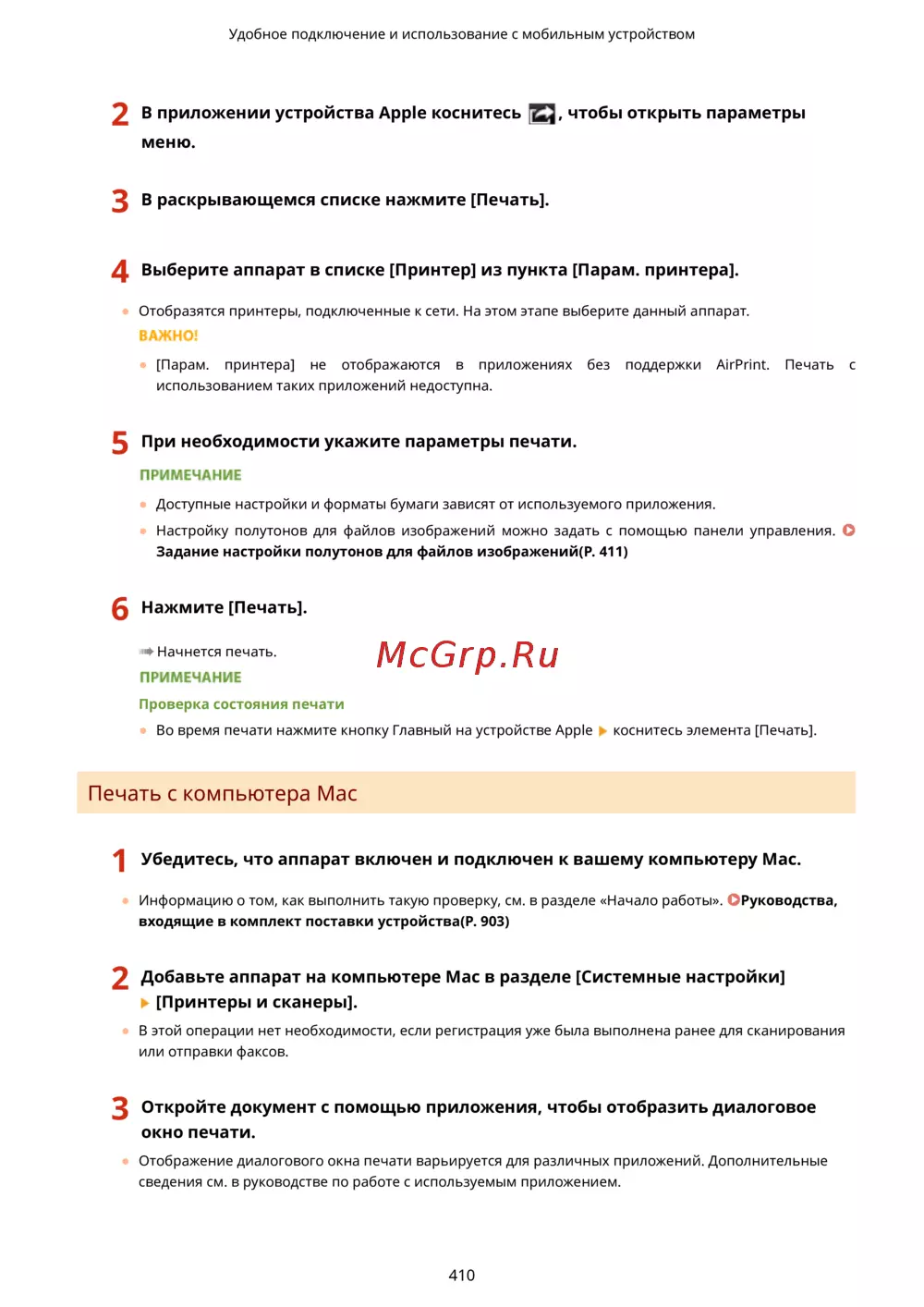 Удобное подключение и использование с мобильным устройством

2 В приложении устройства Apple коснитесь , чтобы открыть параметры меню.

3 В раскрывающемся списке нажмите [Печать].

4 Выберите аппарат в списке [Принтер] из пункта [Парам. принтера].

Отобразятся принтеры, подключенные к сети. На этом этапе выберите данный аппарат.

ВАЖНО!

[Парам. принтера] не отображаются в приложениях без поддержки AirPrint. Печать с использованием таких приложений недоступна.

5 При необходимости укажите параметры печати.

ПРИМЕЧАНИЕ

Доступные настройки и форматы бумаги зависят от используемого приложения.

Настройку полутонов для файлов изображений можно задать с помощью панели управления. Задание настройки полутонов для файлов изображений(P. 411)

6 Нажмите [Печать].

Начнется печать.

McGrp.Ru

ПРИМЕЧАНИЕ

Проверка состояния печати

Во время печати нажмите кнопку Главный на устройстве Apple коснитесь элемента [Печать].

Печать с компьютера Mac

1 Убедитесь, что аппарат включен и подключен к вашему компьютеру Mac.

Информацию о том, как выполнить такую проверку, см. в разделе «Начало работы». Руководства, входящие в комплект поставки устройства(P. 903)

2 Добавьте аппарат на компьютере Mac в разделе [Системные настройки] [Принтеры и сканеры].

В этой операции нет необходимости, если регистрация уже была выполнена ранее для сканирования или отправки факсов.

3 Откройте документ с помощью приложения, чтобы отобразить диалоговое окно печати.

Отображение диалогового окна печати варьируется для различных приложений. Дополнительные сведения см. в руководстве по работе с используемым приложением.

410